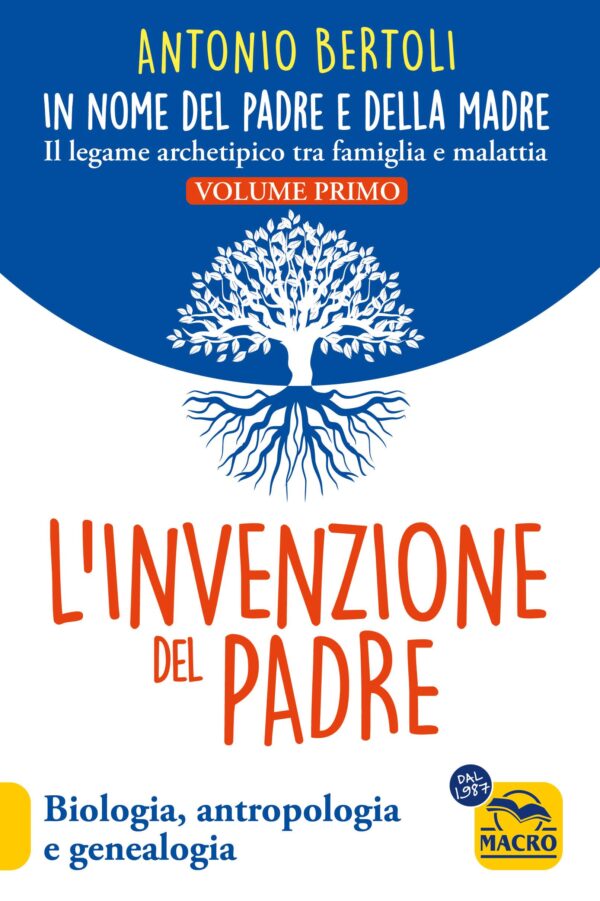 ANTONIO BERTOLI

IN NOME DEL PADRE E DELLA MADRE
Il legame archetipico tra famiglia e malattia

VOLUME PRIMO

L'INVENZIONE DEL PADRE

Biologia, antropologia e genealogia

DAL 1987

MACRO